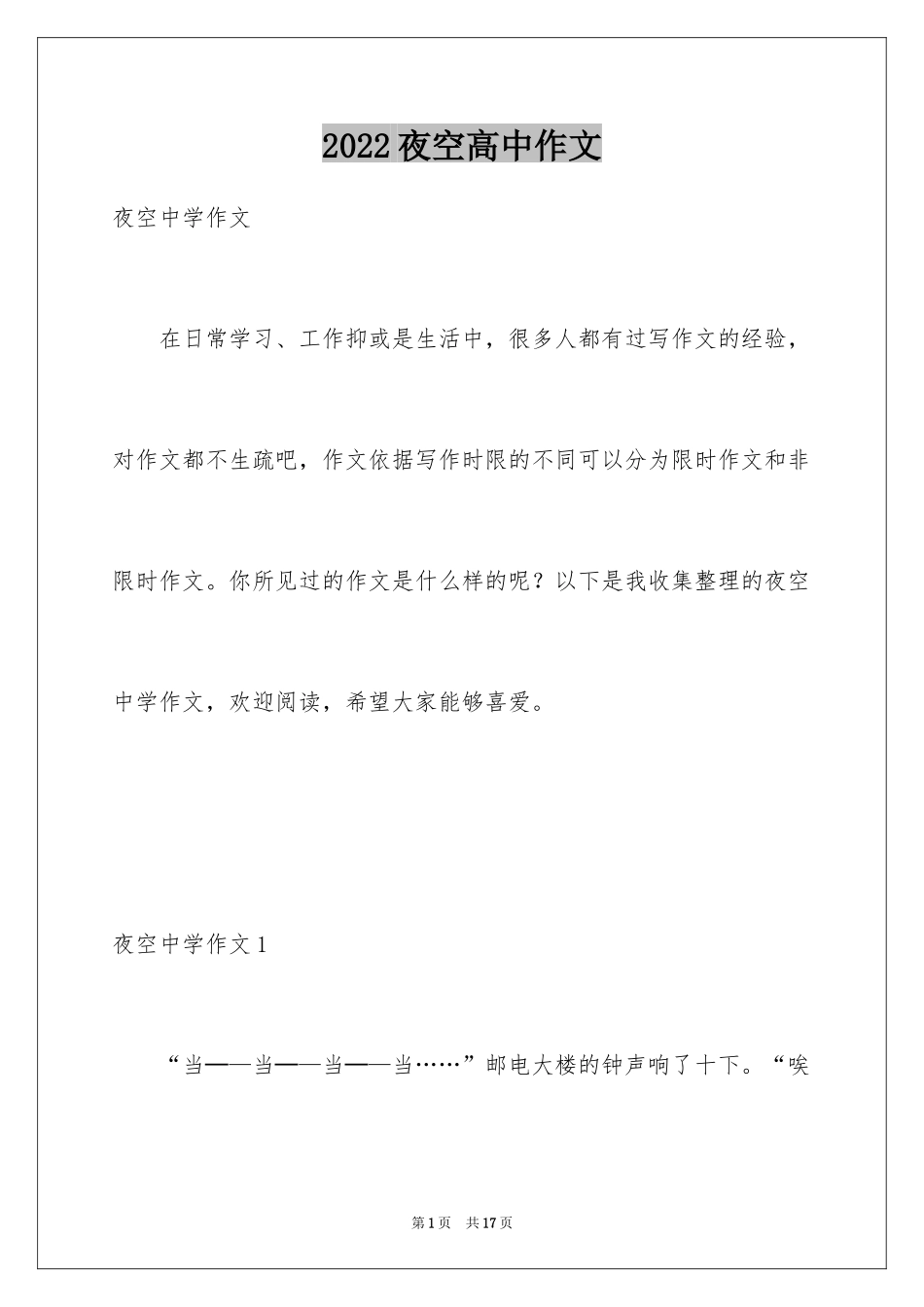 2022夜空高中作文

夜空中学作文

在日常学习、工作抑或是生活中，很多人都有过写作文的经验，对作文都不生疏吧，作文依据写作时限的不同可以分为限时作文和非限时作文。你所见过的作文是什么样的呢？以下是我收集整理的夜空中学作文，欢迎阅读，希望大家能够喜爱。

夜空中学作文1

“当——当——当——当……”邮电大楼的钟声响了十下。“唉

第1页 共17页